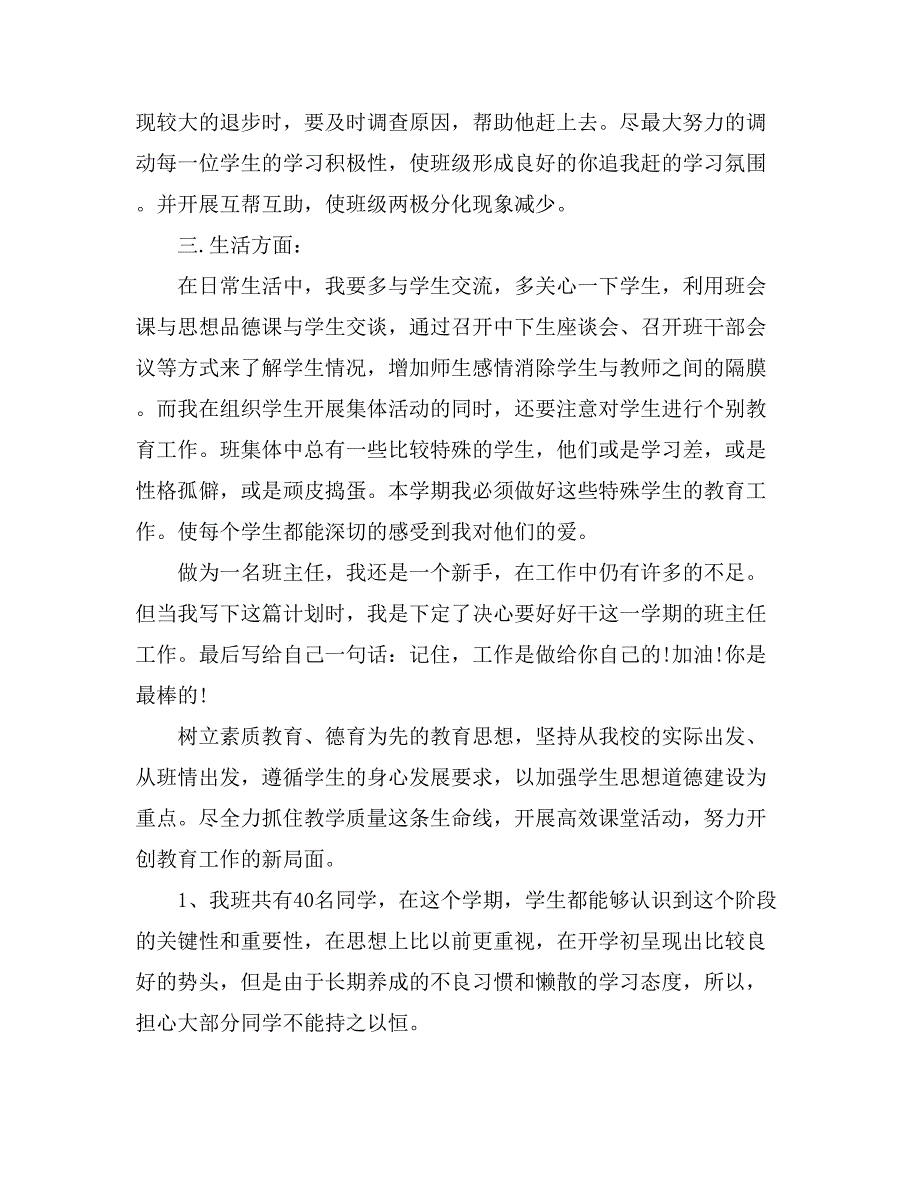 现较大的退步时，要及时调查原因，帮助他赶上去。尽最大努力的调动每一位学生的学习积极性，使班级形成良好的你追我赶的学习氛围。并开展互帮互助，使班级两极分化现象减少。

三.生活方面：

在日常生活中，我要多与学生交流，多关心一下学生，利用班会课与思想品德课与学生交谈，通过召开中下生座谈会、召开班干部会议等方式来了解学生情况，增加师生感情消除学生与教师之间的隔膜。而我在组织学生开展集体活动的同时，还要注意对学生进行个别教育工作。班集体中总有一些比较特殊的学生，他们或是学习差，或是性格孤僻，或是顽皮捣蛋。本学期我必须做好这些特殊学生的教育工作。使每个学生都能深切的感受到我对他们的爱。

做为一名班主任，我还是一个新手，在工作中仍有许多的不足。但当我写下这篇计划时，我是下定了决心要好好干这一学期的班主任工作。最后写给自己一句话：记住，工作是做给你自己的!加油!你是最棒的!

树立素质教育、德育为先的教育思想，坚持从我校的实际出发、从班情出发，遵循学生的身心发展要求，以加强学生思想道德建设为重点。尽全力抓住教学质量这条生命线，开展高效课堂活动，努力开创教育工作的新局面。

1、我班共有40名同学，在这个学期，学生都能够认识到这个阶段的关键性和重要性，在思想上比以前更重视，在开学初呈现出比较良好的势头，但是由于长期养成的不良习惯和懒散的学习态度，所以，担心大部分同学不能持之以恒。